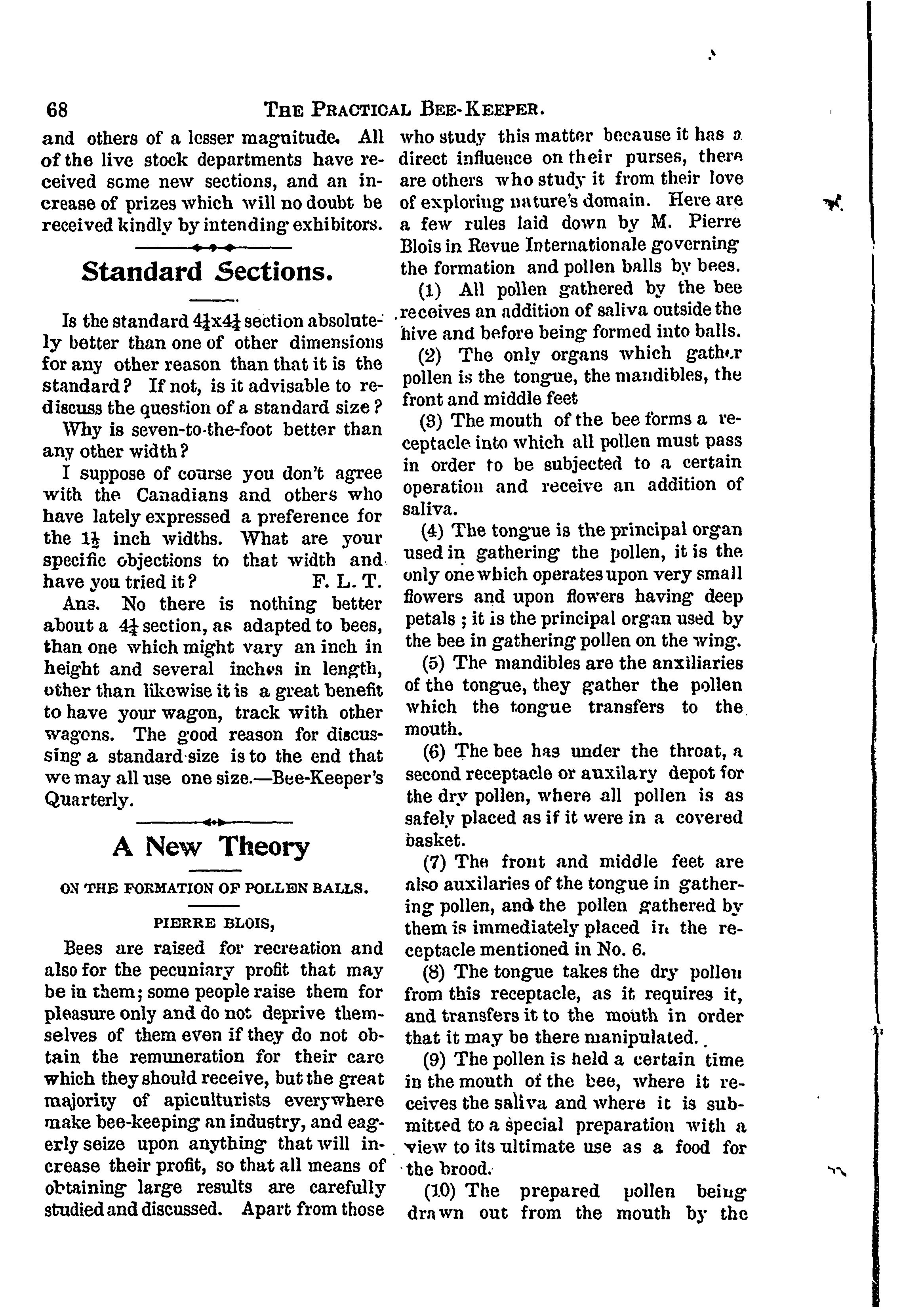 68 THE PRACTICAL BEE-KEEPER.

and others of a lesser magnitude. All of the live stock departments have received some new sections, and an increase of prizes which will no doubt be received kindly by intending exhibitors.

Standard Sections.

Is the standard $4\frac{1}{4}$x$4\frac{1}{4}$ section absolutely better than one of other dimensions for any other reason than that it is the standard? If not, is it advisable to rediscuss the question of a standard size?

Why is seven-to-the-foot better than any other width?

I suppose of course you don't agree with the Canadians and others who have lately expressed a preference for the $1\frac{1}{2}$ inch widths. What are your specific objections to that width and have you tried it? F. L. T.

Ans. No there is nothing better about a $4\frac{1}{4}$ section, as adapted to bees, than one which might vary an inch in height and several inches in length, other than likewise it is a great benefit to have your wagon, track with other wagons. The good reason for discussing a standard size is to the end that we may all use one size.—Bee-Keeper's Quarterly.

A New Theory

ON THE FORMATION OF POLLEN BALLS.

PIERRE BLOIS,

Bees are raised for recreation and also for the pecuniary profit that may be in them; some people raise them for pleasure only and do not deprive themselves of them even if they do not obtain the remuneration for their care which they should receive, but the great majority of apiculturists everywhere make bee-keeping an industry, and eagerly seize upon anything that will increase their profit, so that all means of obtaining large results are carefully studied and discussed. Apart from those who study this matter because it has a direct influence on their purses, there are others who study it from their love of exploring nature's domain. Here are a few rules laid down by M. Pierre Blois in Revue Internationale governing the formation and pollen balls by bees.

(1) All pollen gathered by the bee receives an addition of saliva outside the hive and before being formed into balls.

(2) The only organs which gather pollen is the tongue, the mandibles, the front and middle feet

(3) The mouth of the bee forms a receptacle into which all pollen must pass in order to be subjected to a certain operation and receive an addition of saliva.

(4) The tongue is the principal organ used in gathering the pollen, it is the only one which operates upon very small flowers and upon flowers having deep petals; it is the principal organ used by the bee in gathering pollen on the wing.

(5) The mandibles are the anxiliaries of the tongue, they gather the pollen which the tongue transfers to the mouth.

(6) The bee has under the throat, a second receptacle or auxilary depot for the dry pollen, where all pollen is as safely placed as if it were in a covered basket.

(7) The front and middle feet are also auxilaries of the tongue in gathering pollen, and the pollen gathered by them is immediately placed in the receptacle mentioned in No. 6.

(8) The tongue takes the dry pollen from this receptacle, as it requires it, and transfers it to the mouth in order that it may be there manipulated.

(9) The pollen is held a certain time in the mouth of the bee, where it receives the saliva and where it is submitted to a special preparation with a view to its ultimate use as a food for the brood.

(10) The prepared pollen being drawn out from the mouth by the